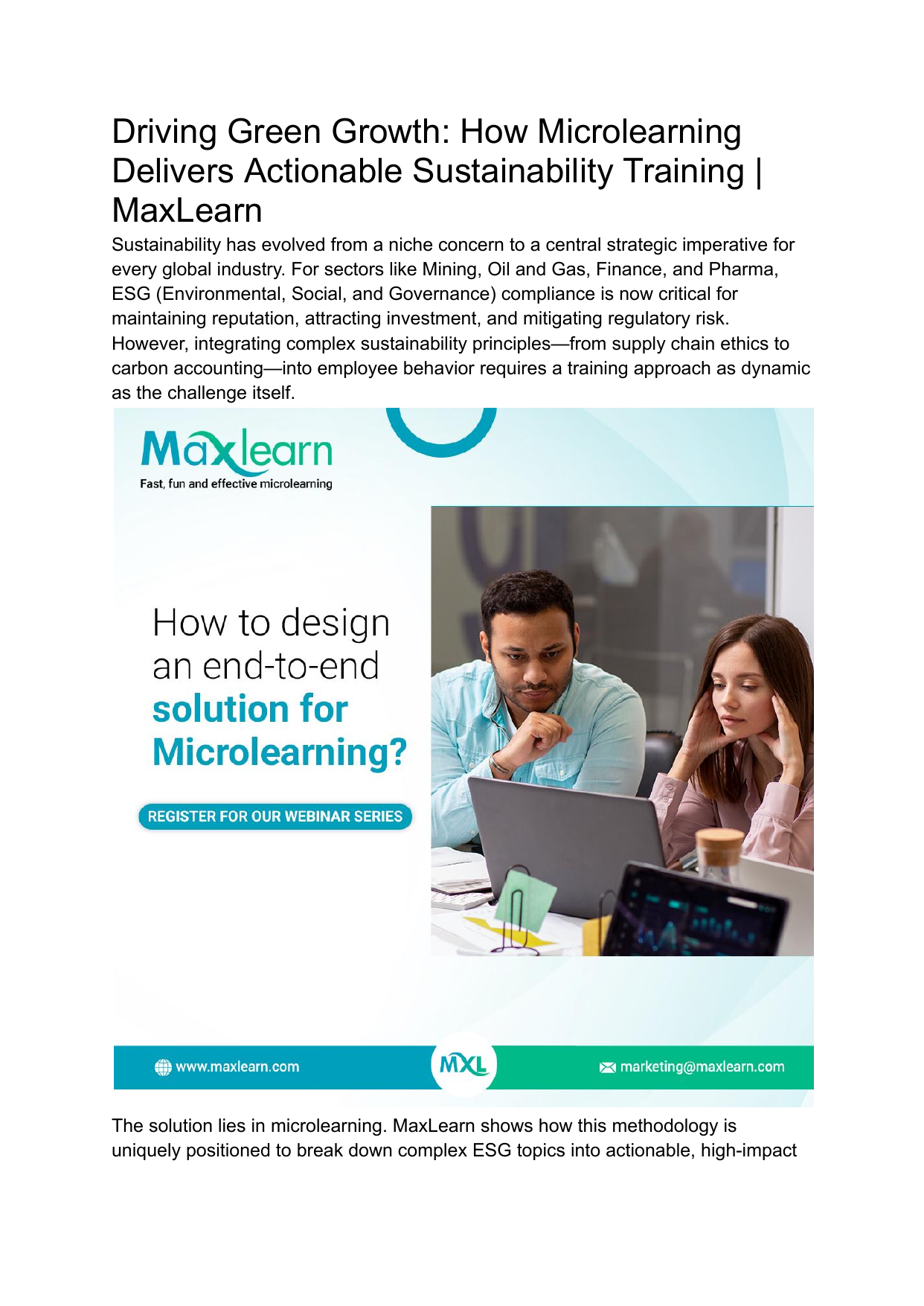 Driving Green Growth: How Microlearning Delivers Actionable Sustainability Training | MaxLearn

Sustainability has evolved from a niche concern to a central strategic imperative for every global industry. For sectors like Mining, Oil and Gas, Finance, and Pharma, ESG (Environmental, Social, and Governance) compliance is now critical for maintaining reputation, attracting investment, and mitigating regulatory risk. However, integrating complex sustainability principles—from supply chain ethics to carbon accounting—into employee behavior requires a training approach as dynamic as the challenge itself.

Maxlearn
Fast, fun and effective microlearning

How to design an end-to-end solution for Microlearning?

REGISTER FOR OUR WEBINAR SERIES

www.maxlearn.com

MXL

marketing@maxlearn.com

The solution lies in microlearning. MaxLearn shows how this methodology is uniquely positioned to break down complex ESG topics into actionable, high-impact